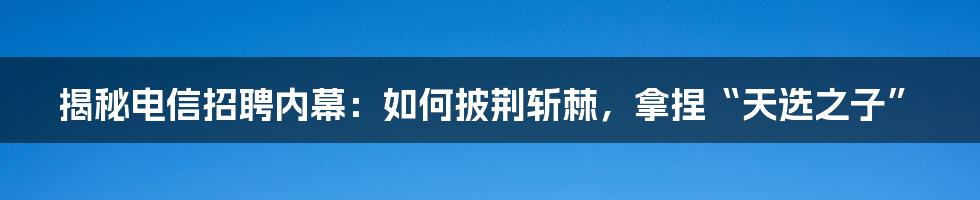 揭秘电信招聘内幕：如何披荆斩棘，拿捏“天选之子”